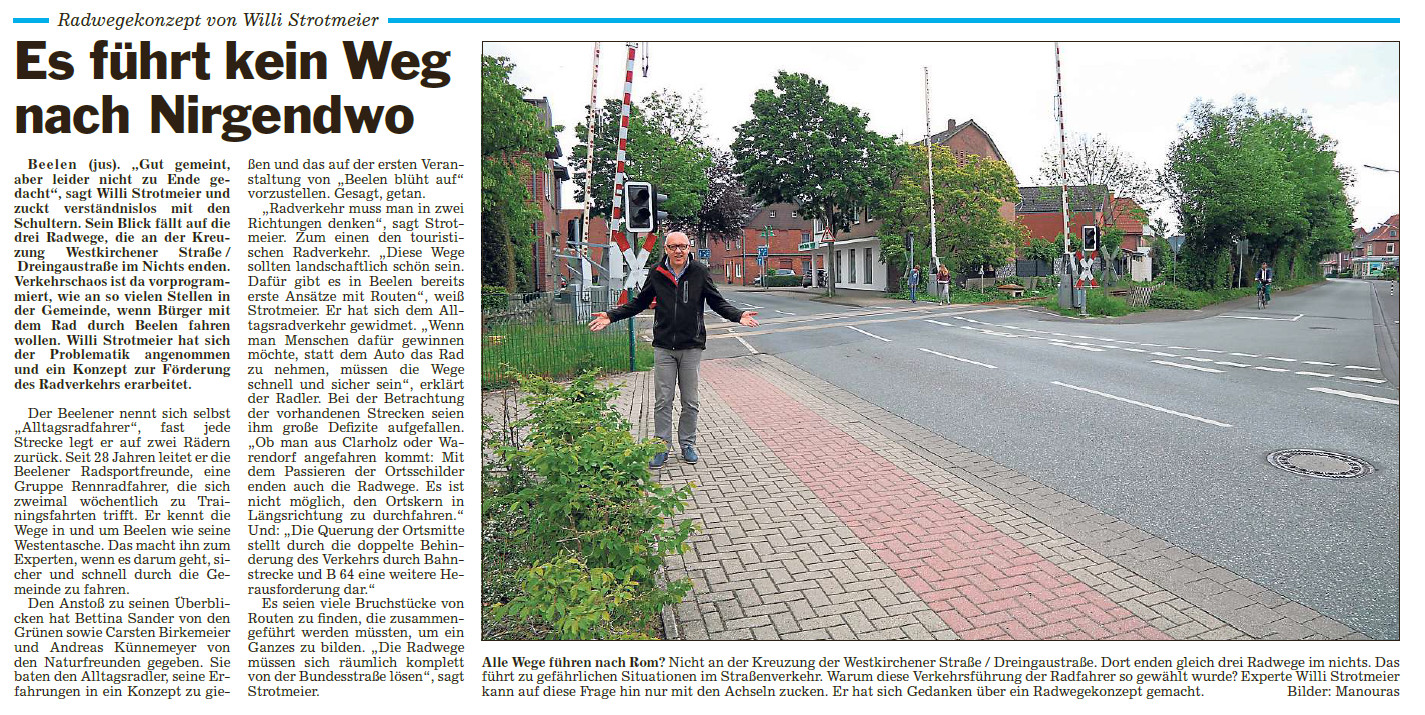 Radwegekonzept von Willi Strotmeier

Es führt kein Weg nach Nirgendwo

Beelen (jus). „Gut gemeint, aber leider nicht zu Ende gedacht“, sagt Willi Strotmeier und zuckt verständnislos mit den Schultern. Sein Blick fällt auf die drei Radwege, die an der Kreuzung Westkirchener Straße / Dreingaustraße im Nichts enden. Verkehrschaos ist da vorprogrammiert, wie an so vielen Stellen in der Gemeinde, wenn Bürger mit dem Rad durch Beelen fahren wollen. Willi Strotmeier hat sich der Problematik angenommen und ein Konzept zur Förderung des Radverkehrs erarbeitet.

Der Beelener nennt sich selbst „Alltagsradfahrer“, fast jede Strecke legt er auf zwei Rädern zurück. Seit 28 Jahren leitet er die Beelener Radsportfreunde, eine Gruppe Rennradfahrer, die sich zweimal wöchentlich zu Trainingsfahrten trifft. Er kennt die Wege in und um Beelen wie seine Westentasche. Das macht ihn zum Experten, wenn es darum geht, sicher und schnell durch die Gemeinde zu fahren.

Den Anstoß zu seinen Überblicken hat Bettina Sander von den Grünen sowie Carsten Birkemeier und Andreas Künnemeyer von den Naturfreunden gegeben. Sie baten den Alltagsradler, seine Erfahrungen in ein Konzept zu gießen und das auf der ersten Veranstaltung von „Beelen blüht auf“ vorzustellen. Gesagt, getan.

„Radverkehr muss man in zwei Richtungen denken“, sagt Strotmeier. Zum einen den touristischen Radverkehr. „Diese Wege sollten landschaftlich schön sein. Dafür gibt es in Beelen bereits erste Ansätze mit Routen“, weiß Strotmeier. Er hat sich dem Alltagsradverkehr gewidmet. „Wenn man Menschen dafür gewinnen möchte, statt dem Auto das Rad zu nehmen, müssen die Wege schnell und sicher sein“, erklärt der Radler. Bei der Betrachtung der vorhandenen Strecken seien ihm große Defizite aufgefallen. „Ob man aus Clarholz oder Warendorf angefahren kommt: Mit dem Passieren der Ortsschilder enden auch die Radwege. Es ist nicht möglich, den Ortskern in Längsrichtung zu durchfahren.“ Und: „Die Querung der Ortsmitte stellt durch die doppelte Behinderung des Verkehrs durch Bahnstrecke und B 64 eine weitere Herausforderung dar.“

Es seien viele Bruchstücke von Routen zu finden, die zusammengeführt werden müssten, um ein Ganzes zu bilden. „Die Radwege müssen sich räumlich komplett von der Bundesstraße lösen“, sagt Strotmeier.

Alle Wege führen nach Rom? Nicht an der Kreuzung der Westkirchener Straße / Dreingaustraße. Dort enden gleich drei Radwege im nichts. Das führt zu gefährlichen Situationen im Straßenverkehr. Warum diese Verkehrsführung der Radfahrer so gewählt wurde? Experte Willi Strotmeier kann auf diese Frage hin nur mit den Achseln zucken. Er hat sich Gedanken über ein Radwegekonzept gemacht. Bilder: Manouras